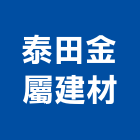 泰田金
屬建材